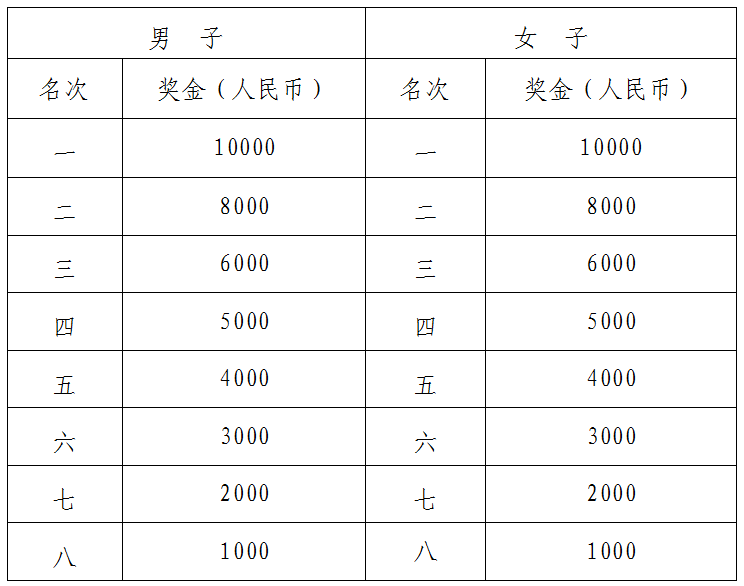 | 男　子 | | 女　子 | |
|---|---|---|---|
| 名次 | 奖金（人民币） | 名次 | 奖金（人民币） |
| 一 | 10000 | 一 | 10000 |
| 二 | 8000 | 二 | 8000 |
| 三 | 6000 | 三 | 6000 |
| 四 | 5000 | 四 | 5000 |
| 五 | 4000 | 五 | 4000 |
| 六 | 3000 | 六 | 3000 |
| 七 | 2000 | 七 | 2000 |
| 八 | 1000 | 八 | 1000 |